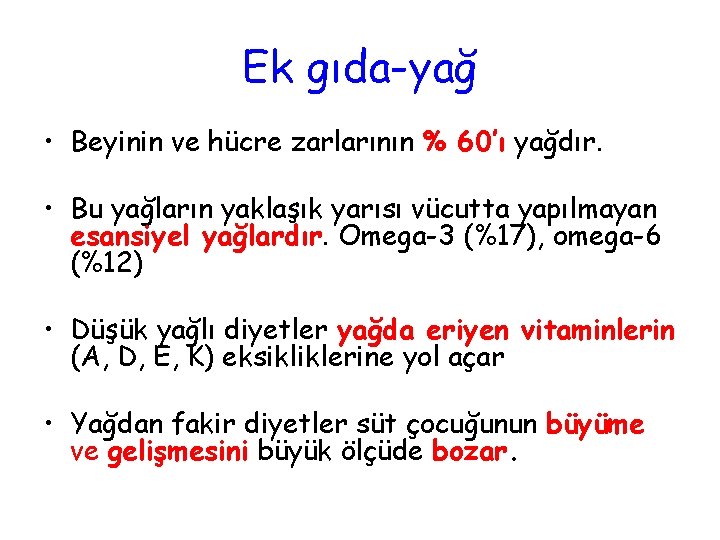 Ek gıda-yağ

• Beyinin ve hücre zarlarının % 60'ı yağdır.

• Bu yağların yaklaşık yarısı vücutta yapılmayan esansiyel yağlardır. Omega-3 (%17), omega-6 (%12)

• Düşük yağlı diyetler yağda eriyen vitaminlerin (A, D, E, K) eksikliklerine yol açar

• Yağdan fakir diyetler süt çocuğunun büyüme ve gelişmesini büyük ölçüde bozar.